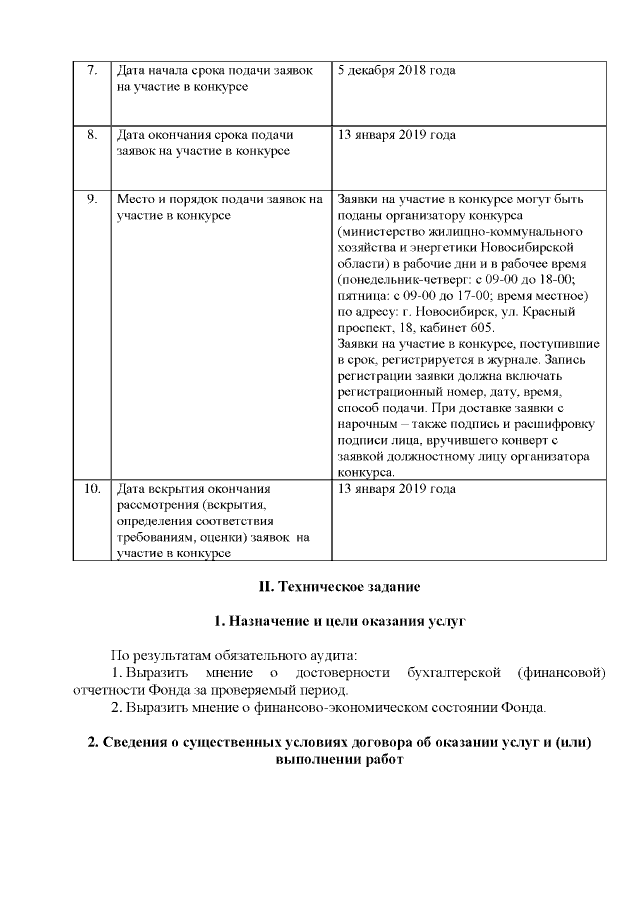 | 7. | Дата начала срока подачи заявок на участие в конкурсе | 5 декабря 2018 года |
|---|---|---|
| 8. | Дата окончания срока подачи заявок на участие в конкурсе | 13 января 2019 года |
| 9. | Место и порядок подачи заявок на участие в конкурсе | Заявки на участие в конкурсе могут быть поданы организатору конкурса (министерство жилищно-коммунального хозяйства и энергетики Новосибирской области) в рабочие дни и в рабочее время (понедельник-четверг: с 09-00 до 18-00; пятница: с 09-00 до 17-00; время местное) по адресу: г. Новосибирск, ул. Красный проспект, 18, кабинет 605. Заявки на участие в конкурсе, поступившие в срок, регистрируется в журнале. Запись регистрации заявки должна включать регистрационный номер, дату, время, способ подачи. При доставке заявки с нарочным – также подпись и расшифровку подписи лица, вручившего конверт с заявкой должностному лицу организатора конкурса. |
| 10. | Дата вскрытия окончания рассмотрения (вскрытия, определения соответствия требованиям, оценки) заявок на участие в конкурсе | 13 января 2019 года |

II. Техническое задание

1. Назначение и цели оказания услуг

По результатам обязательного аудита:
1. Выразить мнение о достоверности бухгалтерской (финансовой) отчетности Фонда за проверяемый период.
2. Выразить мнение о финансово-экономическом состоянии Фонда.

2. Сведения о существенных условиях договора об оказании услуг и (или) выполнении работ